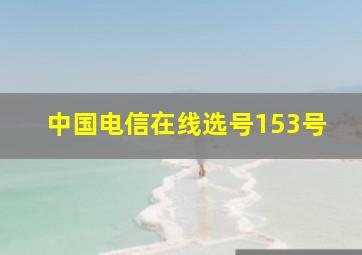 中国电信在线选号153号